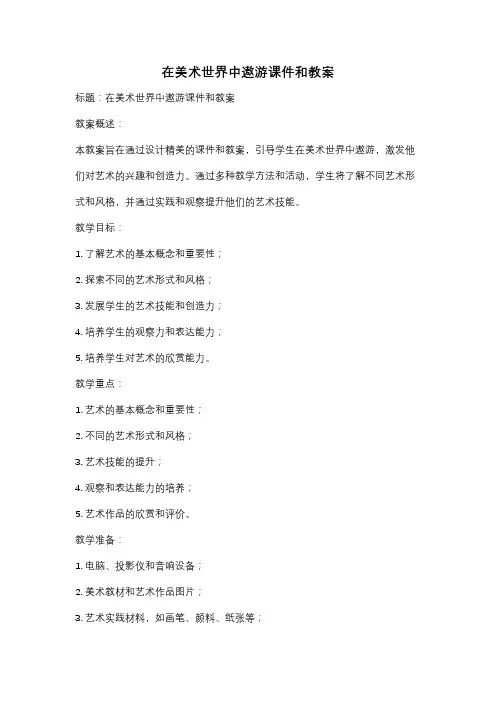 在美术世界中遨游课件和教案

标题：在美术世界中遨游课件和教案

教案概述：

本教案旨在通过设计精美的课件和教案，引导学生在美术世界中遨游，激发他们对艺术的兴趣和创造力。通过多种教学方法和活动，学生将了解不同艺术形式和风格，并通过实践和观察提升他们的艺术技能。

教学目标：

1. 了解艺术的基本概念和重要性；

2. 探索不同的艺术形式和风格；

3. 发展学生的艺术技能和创造力；

4. 培养学生的观察力和表达能力；

5. 培养学生对艺术的欣赏能力。

教学重点：

1. 艺术的基本概念和重要性；

2. 不同的艺术形式和风格；

3. 艺术技能的提升；

4. 观察和表达能力的培养；

5. 艺术作品的欣赏和评价。

教学准备：

1. 电脑、投影仪和音响设备；

2. 美术教材和艺术作品图片；

3. 艺术实践材料，如画笔、颜料、纸张等；